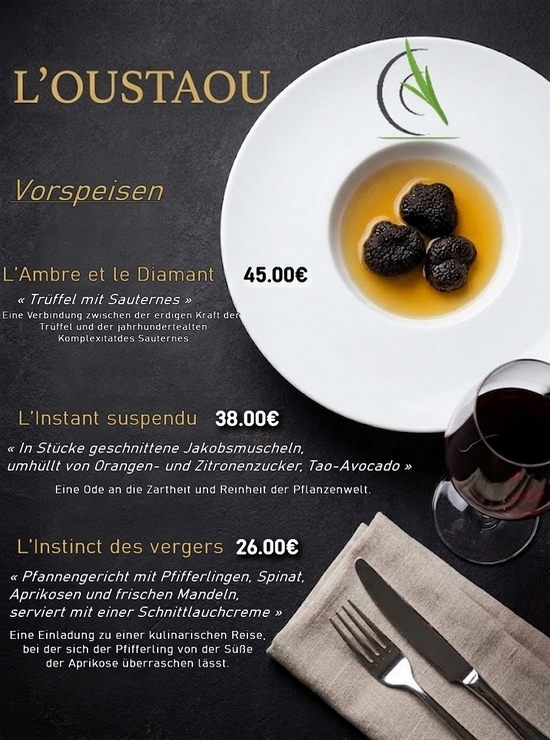 L'OUSTAOU

Vorspeisen

L'Ambre et le Diamant 45.00€

« Trüffel mit Sauternes »
Eine Verbindung zwischen der erdigen Kraft der Trüffel und der jahrhundertealten Komplexitatdes Sauternes

L'Instant suspendu 38.00€

« In Stücke geschnittene Jakobsmuscheln, umhüllt von Orangen- und Zitronenzucker, Tao-Avocado »
Eine Ode an die Zartheit und Reinheit der Pflanzenwelt.

L'Instinct des vergers 26.00€

« Pfannengericht mit Pfifferlingen, Spinat, Aprikosen und frischen Mandeln, serviert mit einer Schnittlauchcreme »
Eine Einladung zu einer kulinarischen Reise, bei der sich der Pfifferling von der Süße der Aprikose überraschen lässt.